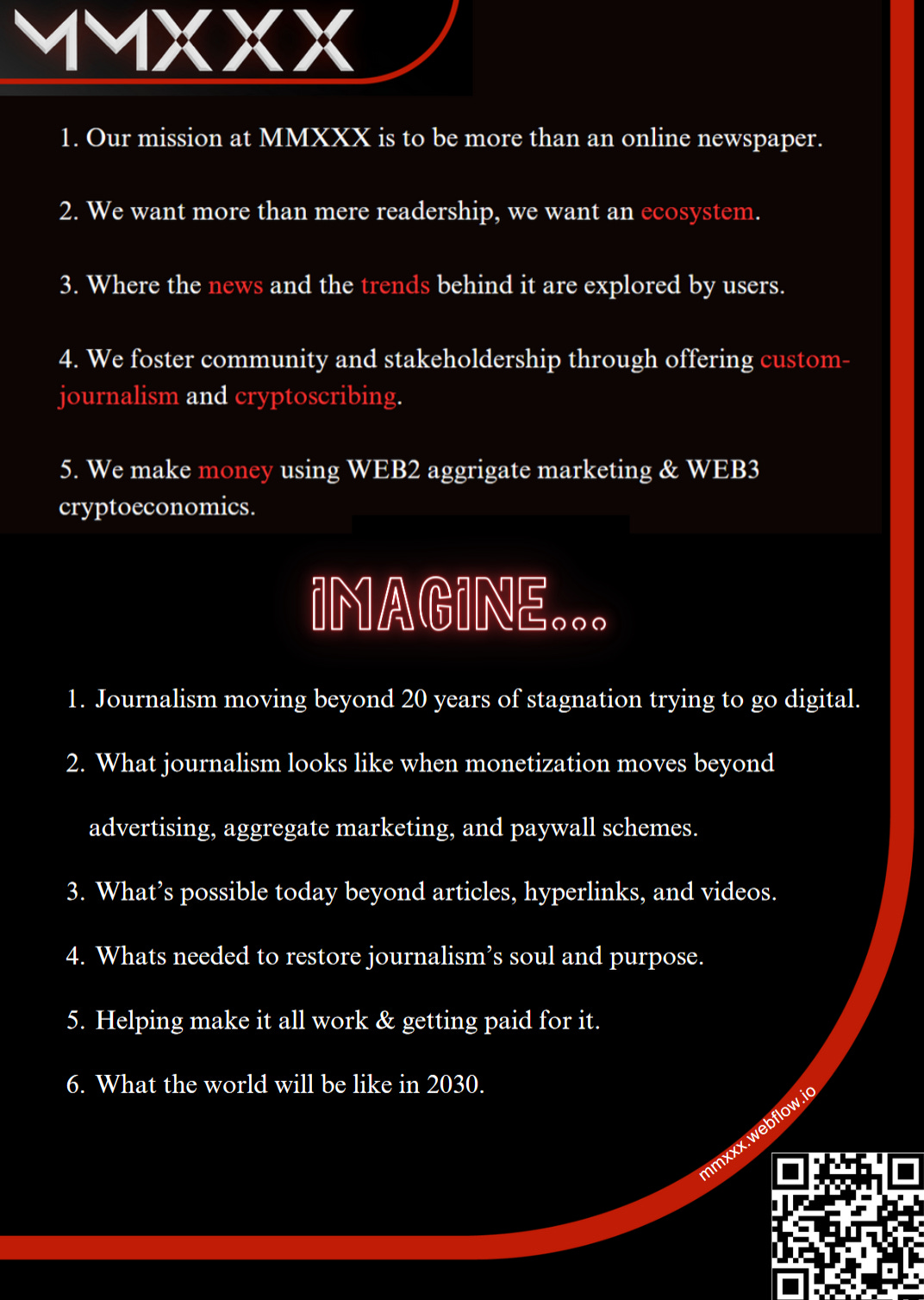 MMXXX

1. Our mission at MMXXX is to be more than an online newspaper.

2. We want more than mere readership, we want an ecosystem.

3. Where the news and the trends behind it are explored by users.

4. We foster community and stakeholdership through offering custom-journalism and cryptoscribing.

5. We make money using WEB2 aggrigate marketing & WEB3 cryptoeconomics.

IMAGINE...

1. Journalism moving beyond 20 years of stagnation trying to go digital.

2. What journalism looks like when monetization moves beyond advertising, aggregate marketing, and paywall schemes.

3. What's possible today beyond articles, hyperlinks, and videos.

4. Whats needed to restore journalism's soul and purpose.

5. Helping make it all work & getting paid for it.

6. What the world will be like in 2030.

mmxxx.webflow.io